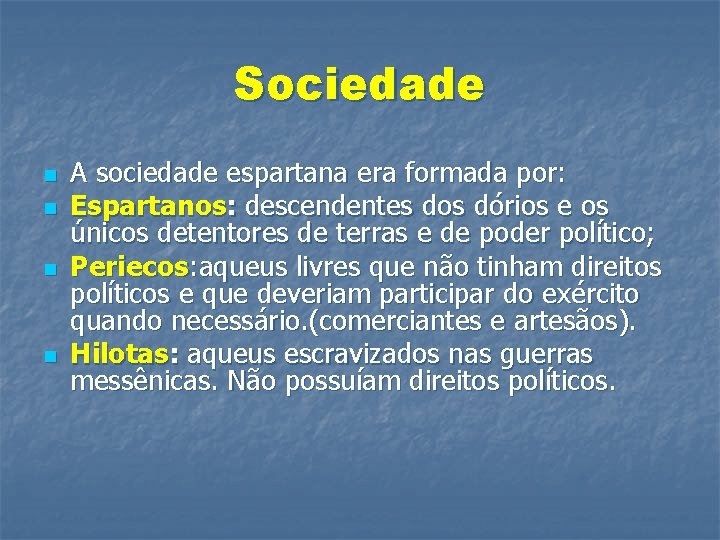 Sociedade

A sociedade espartana era formada por:

Espartanos: descendentes dos dórios e os únicos detentores de terras e de poder político;

Periecos:aqueus livres que não tinham direitos políticos e que deveriam participar do exército quando necessário.(comerciantes e artesãos).

Hilotas: aqueus escravizados nas guerras messênicas. Não possuíam direitos políticos.